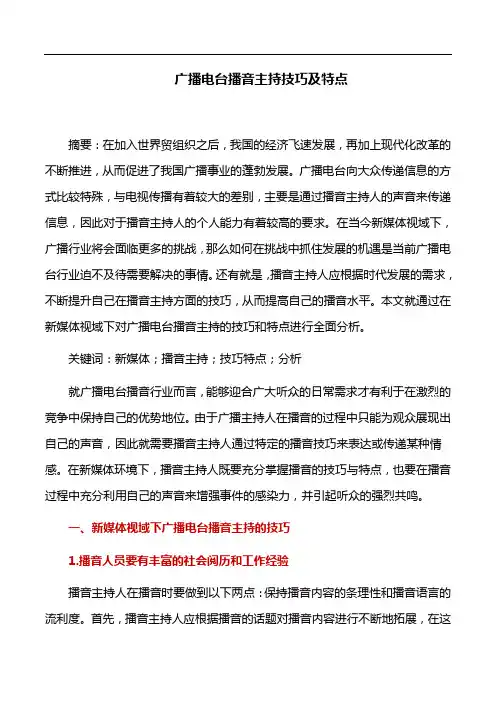 广播电台播音主持技巧及特点

摘要：在加入世界贸组织之后，我国的经济飞速发展，再加上现代化改革的不断推进，从而促进了我国广播事业的蓬勃发展。广播电台向大众传递信息的方式比较特殊，与电视传播有着较大的差别，主要是通过播音主持人的声音来传递信息，因此对于播音主持人的个人能力有着较高的要求。在当今新媒体视域下，广播行业将会面临更多的挑战，那么如何在挑战中抓住发展的机遇是当前广播电台行业迫不及待需要解决的事情。还有就是，播音主持人应根据时代发展的需求，不断提升自己在播音主持方面的技巧，从而提高自己的播音水平。本文就通过在新媒体视域下对广播电台播音主持的技巧和特点进行全面分析。

关键词：新媒体；播音主持；技巧特点；分析

就广播电台播音行业而言，能够迎合广大听众的日常需求才有利于在激烈的竞争中保持自己的优势地位。由于广播主持人在播音的过程中只能为观众展现出自己的声音，因此就需要播音主持人通过特定的播音技巧来表达或传递某种情感。在新媒体环境下，播音主持人既要充分掌握播音的技巧与特点，也要在播音过程中充分利用自己的声音来增强事件的感染力，并引起听众的强烈共鸣。

一、新媒体视域下广播电台播音主持的技巧

1.播音人员要有丰富的社会阅历和工作经验

播音主持人在播音时要做到以下两点：保持播音内容的条理性和播音语言的流利度。首先，播音主持人应根据播音的话题对播音内容进行不断地拓展，在这